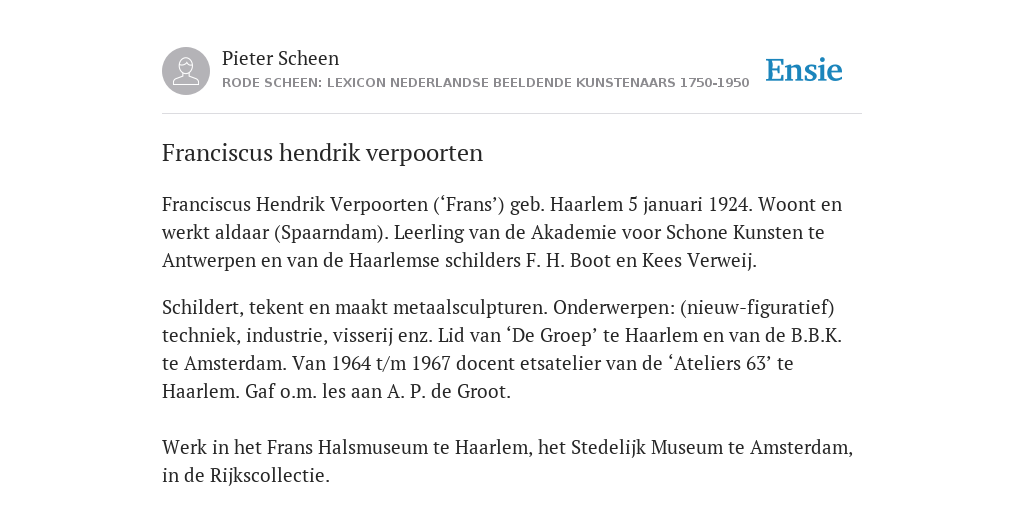 Pieter Scheen

RODE SCHEEN: LEXICON NEDERLANDSE BEELDENDE KUNSTENAARS 1750-1950

Ensie

Franciscus hendrik verpoorten

Franciscus Hendrik Verpoorten (‘Frans’) geb. Haarlem 5 januari 1924. Woont en werkt aldaar (Spaarndam). Leerling van de Akademie voor Schone Kunsten te Antwerpen en van de Haarlemse schilders F. H. Boot en Kees Verweij.

Schildert, tekent en maakt metaalsculpturen. Onderwerpen: (nieuw-figuratief) techniek, industrie, visserij enz. Lid van ‘De Groep’ te Haarlem en van de B.B.K. te Amsterdam. Van 1964 t/m 1967 docent etsatelier van de ‘Ateliers 63’ te Haarlem. Gaf o.m. les aan A. P. de Groot.

Werk in het Frans Halsmuseum te Haarlem, het Stedelijk Museum te Amsterdam, in de Rijkscollectie.